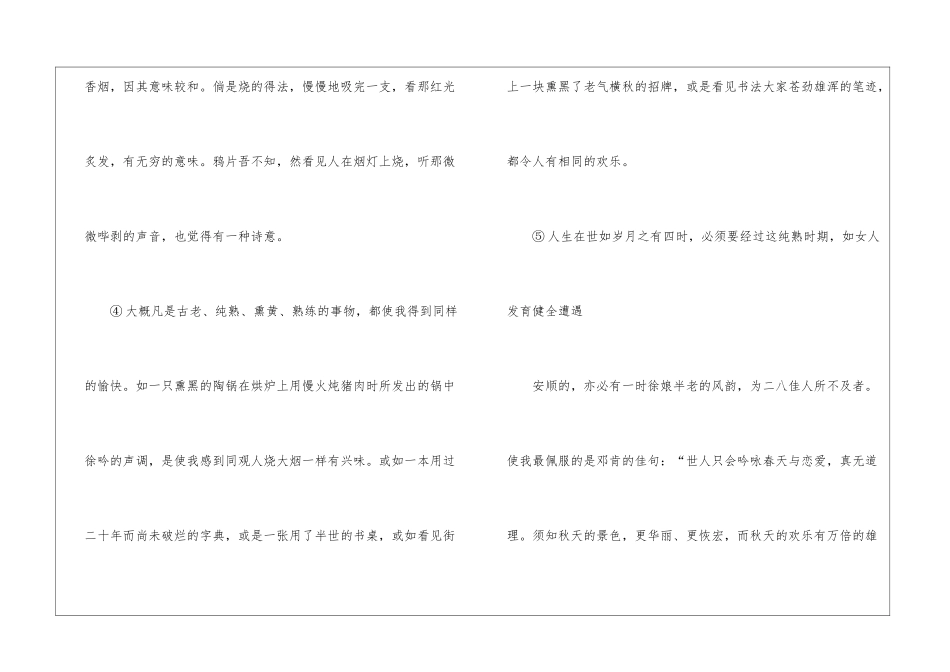 香烟，因其意味较和。倘是烧的得法，慢慢地吸完一支，看那红光炙发，有无穷的意味。鸦片吾不知，然看见人在烟灯上烧，听那微微哔剥的声音，也觉得有一种诗意。

④大概凡是古老、纯熟、熏黄、熟练的事物，都使我得到同样的愉快。如一只熏黑的陶锅在烘炉上用慢火炖猪肉时所发出的锅中徐吟的声调，是使我感到同观人烧大烟一样有兴味。或如一本用过二十年而尚未破烂的字典，或是一张用了半世的书桌，或如看见街上一块熏黑了老气横秋的招牌，或是看见书法大家苍劲雄浑的笔迹，都令人有相同的欢乐。

⑤人生在世如岁月之有四时，必须要经过这纯熟时期，如女人发育健全遭遇

安顺的，亦必有一时徐娘半老的风韵，为二八佳人所不及者。使我最佩服的是邓肯的佳句：“世人只会吟咏春天与恋爱，真无道理。须知秋天的景色，更华丽、更恢宏，而秋天的欢乐有万倍的雄